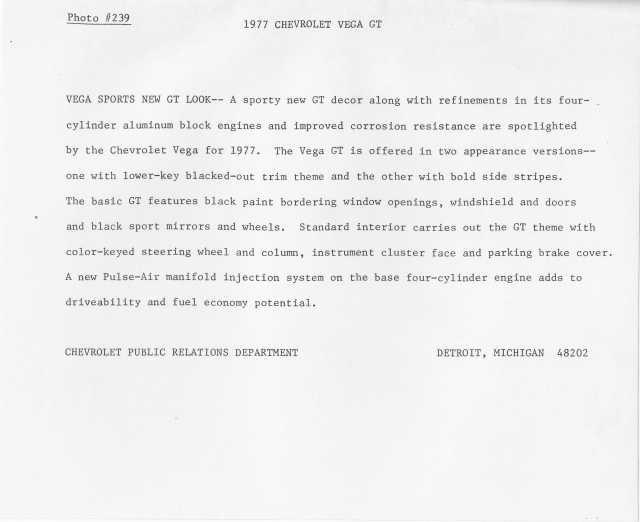 Photo #239

1977 CHEVROLET VEGA GT

VEGA SPORTS NEW GT LOOK-- A sporty new GT decor along with refinements in its four-cylinder aluminum block engines and improved corrosion resistance are spotlighted by the Chevrolet Vega for 1977. The Vega GT is offered in two appearance versions-- one with lower-key blacked-out trim theme and the other with bold side stripes. The basic GT features black paint bordering window openings, windshield and doors and black sport mirrors and wheels. Standard interior carries out the GT theme with color-keyed steering wheel and column, instrument cluster face and parking brake cover. A new Pulse-Air manifold injection system on the base four-cylinder engine adds to driveability and fuel economy potential.

CHEVROLET PUBLIC RELATIONS DEPARTMENT

DETROIT, MICHIGAN 48202